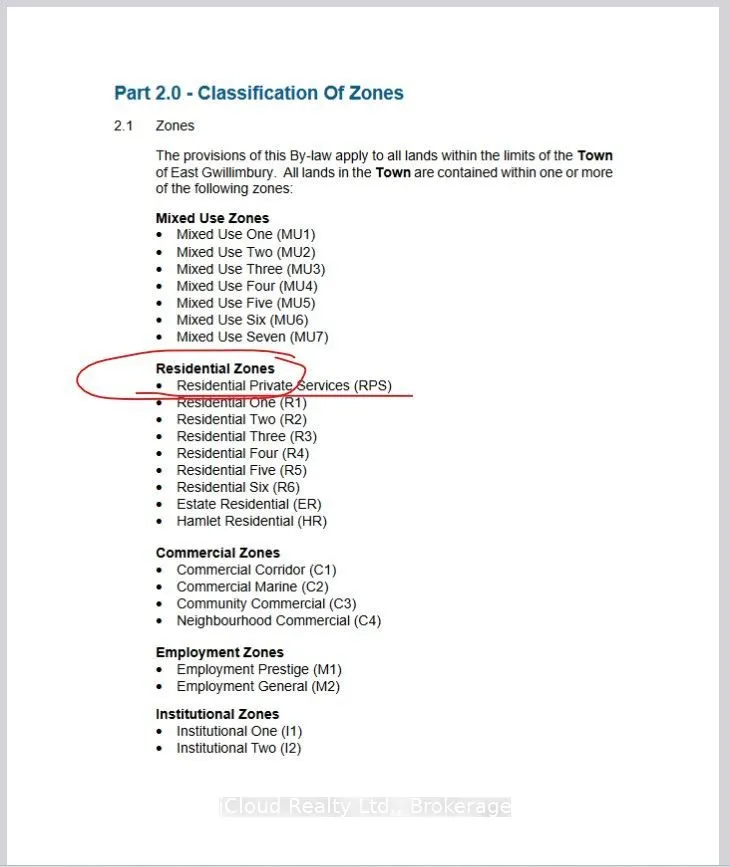 Part 2.0 - Classification Of Zones

2.1 Zones

The provisions of this By-law apply to all lands within the limits of the Town of East Gwillimbury. All lands in the Town are contained within one or more of the following zones:

Mixed Use Zones
• Mixed Use One (MU1)
• Mixed Use Two (MU2)
• Mixed Use Three (MU3)
• Mixed Use Four (MU4)
• Mixed Use Five (MU5)
• Mixed Use Six (MU6)
• Mixed Use Seven (MU7)

Residential Zones
• Residential Private Services (RPS)
• Residential One (R1)
• Residential Two (R2)
• Residential Three (R3)
• Residential Four (R4)
• Residential Five (R5)
• Residential Six (R6)
• Estate Residential (ER)
• Hamlet Residential (HR)

Commercial Zones
• Commercial Corridor (C1)
• Commercial Marine (C2)
• Community Commercial (C3)
• Neighbourhood Commercial (C4)

Employment Zones
• Employment Prestige (M1)
• Employment General (M2)

Institutional Zones
• Institutional One (I1)
• Institutional Two (I2)

iCloud Realty Ltd., Brokerage